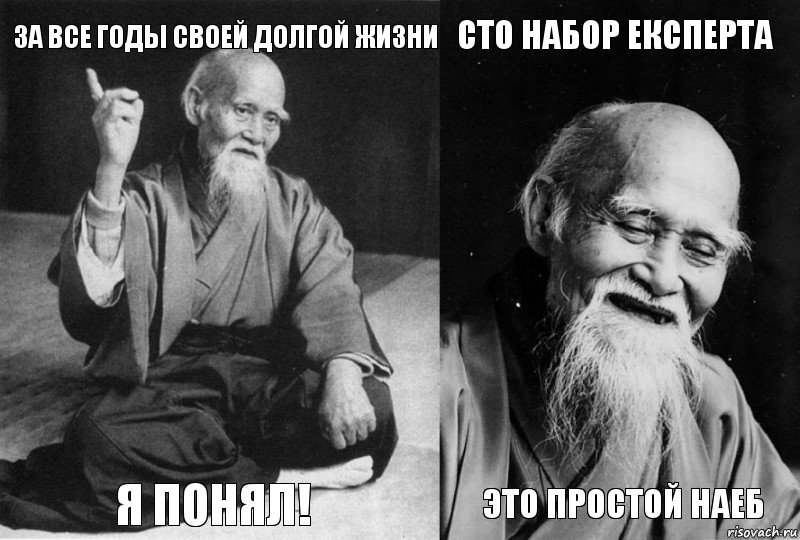 ЗА ВСЕ ГОДЫ СВОЕЙ ДОЛГОЙ ЖИЗНИ

Я ПОНЯЛ!

СТО НАБОР ЕКСПЕРТА

ЭТО ПРОСТОЙ НАЕБ

risovach.ru